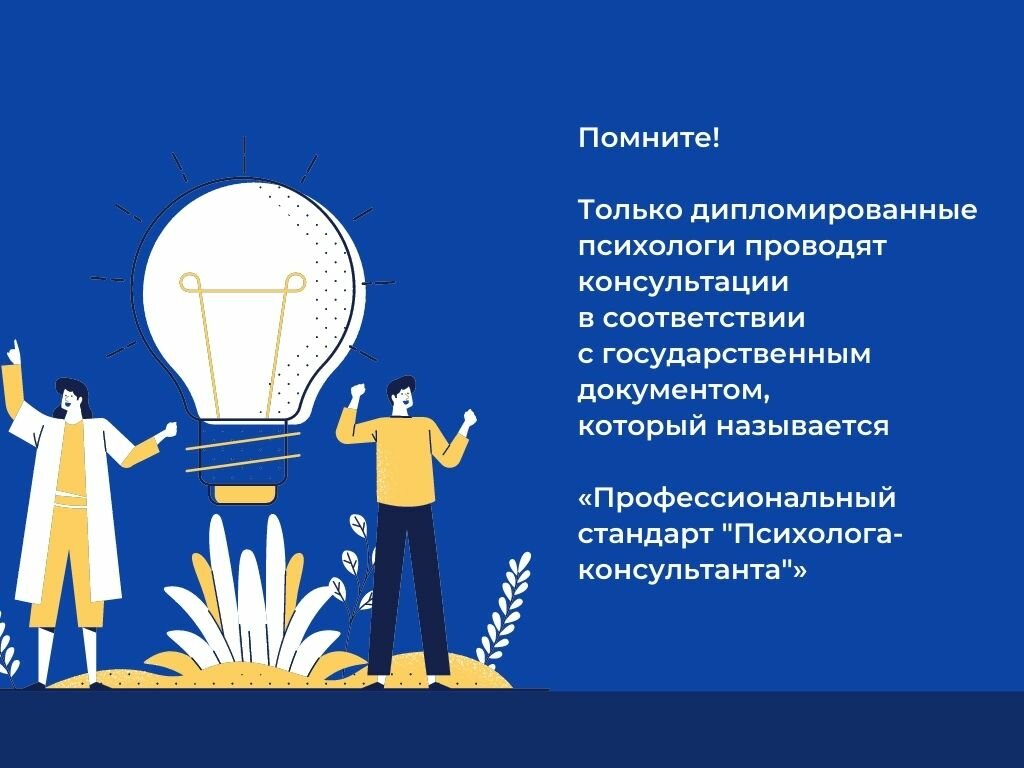 Помните!

Только дипломированные психологи проводят консультации в соответствии с государственным документом, который называется

«Профессиональный стандарт "Психолога-консультанта"»